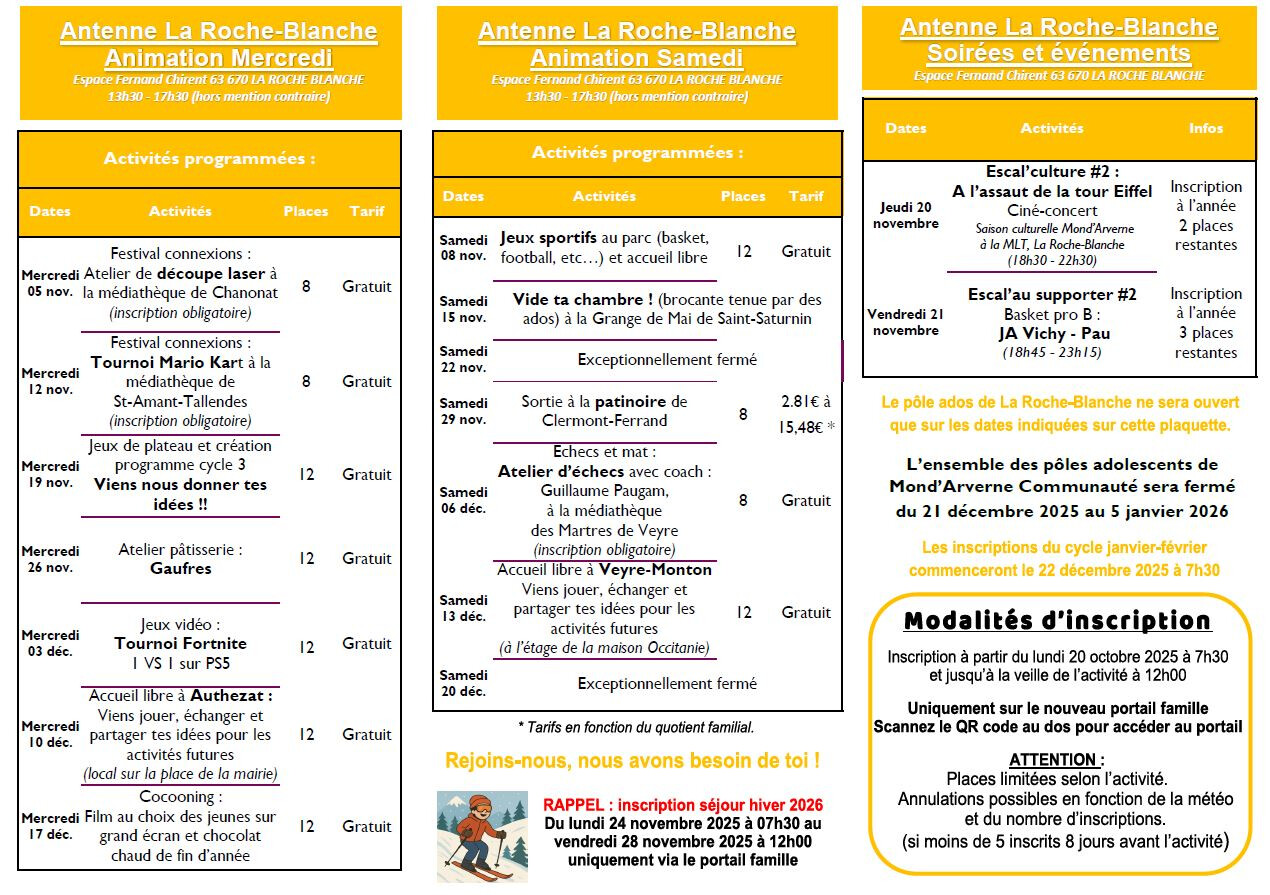 Antenne La Roche-Blanche
Animation Mercredi
Espace Fernand Chirent 63 670 LA ROCHE BLANCHE
13h30 - 17h30 (hors mention contraire)

Activités programmées :

| Dates | Activités | Places | Tarif |
|---|---|---|---|
| Mercredi 05 nov. | Festival connexions : Atelier de découpe laser à la médiathèque de Chanonat (inscription obligatoire) | 8 | Gratuit |
| Mercredi 12 nov. | Festival connexions : Tournoi Mario Kart à la médiathèque de St-Amant-Tallendes (inscription obligatoire) | 8 | Gratuit |
| Mercredi 19 nov. | Jeux de plateau et création programme cycle 3 Viens nous donner tes idées !! | 12 | Gratuit |
| Mercredi 26 nov. | Atelier pâtisserie : Gaufres | 12 | Gratuit |
| Mercredi 03 déc. | Jeux vidéo : Tournoi Fortnite 1 VS 1 sur PS5 | 12 | Gratuit |
| Mercredi 10 déc. | Accueil libre à Authezat : Viens jouer, échanger et partager tes idées pour les activités futures (local sur la place de la mairie) | 12 | Gratuit |
| Mercredi 17 déc. | Cocooning : Film au choix des jeunes sur grand écran et chocolat chaud de fin d'année | 12 | Gratuit |

Antenne La Roche-Blanche
Animation Samedi
Espace Fernand Chirent 63 670 LA ROCHE BLANCHE
13h30 - 17h30 (hors mention contraire)

Activités programmées :

| Dates | Activités | Places | Tarif |
|---|---|---|---|
| Samedi 08 nov. | Jeux sportifs au parc (basket, football, etc…) et accueil libre | 12 | Gratuit |
| Samedi 15 nov. | Vide ta chambre ! (brocante tenue par des ados) à la Grange de Mai de Saint-Saturnin | | |
| Samedi 22 nov. | Exceptionnellement fermé | | |
| Samedi 29 nov. | Sortie à la patinoire de Clermont-Ferrand | 8 | 2.81€ à 15,48€ * |
| Samedi 06 déc. | Echecs et mat : Atelier d'échecs avec coach : Guillaume Paugam, à la médiathèque des Martres de Veyre (inscription obligatoire) | 8 | Gratuit |
| Samedi 13 déc. | Accueil libre à Veyre-Monton Viens jouer, échanger et partager tes idées pour les activités futures (à l'étage de la maison Occitanie) | 12 | Gratuit |
| Samedi 20 déc. | Exceptionnellement fermé | | |

* Tarifs en fonction du quotient familial.

Rejoins-nous, nous avons besoin de toi !

RAPPEL : inscription séjour hiver 2026
Du lundi 24 novembre 2025 à 07h30 au vendredi 28 novembre 2025 à 12h00 uniquement via le portail famille

Antenne La Roche-Blanche
Soirées et événements
Espace Fernand Chirent 63 670 LA ROCHE BLANCHE

| Dates | Activités | Infos |
|---|---|---|
| Jeudi 20 novembre | Escal'culture #2 : A l'assaut de la tour Eiffel Ciné-concert Saison culturelle Mond'Arverne à la MLT, La Roche-Blanche (18h30 - 22h30) | Inscription à l'année 2 places restantes |
| Vendredi 21 novembre | Escal'au supporter #2 Basket pro B : JA Vichy - Pau (18h45 - 23h15) | Inscription à l'année 3 places restantes |

Le pôle ados de La Roche-Blanche ne sera ouvert que sur les dates indiquées sur cette plaquette.

L'ensemble des pôles adolescents de Mond'Arverne Communauté sera fermé du 21 décembre 2025 au 5 janvier 2026

Les inscriptions du cycle janvier-février commenceront le 22 décembre 2025 à 7h30

Modalités d'inscription

Inscription à partir du lundi 20 octobre 2025 à 7h30 et jusqu'à la veille de l'activité à 12h00

Uniquement sur le nouveau portail famille
Scannez le QR code au dos pour accéder au portail

ATTENTION :
Places limitées selon l'activité.
Annulations possibles en fonction de la météo et du nombre d'inscriptions.
(si moins de 5 inscrits 8 jours avant l'activité)